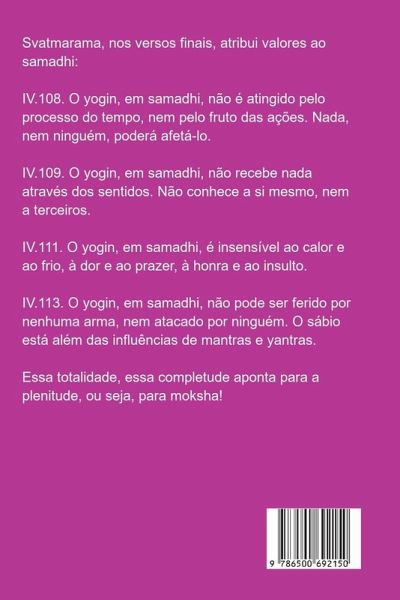 Svatmarama, nos versos finais, atribui valores ao samadhi:

IV.108. O yogin, em samadhi, não é atingido pelo processo do tempo, nem pelo fruto das ações. Nada, nem ninguém, poderá afetá-lo.

IV.109. O yogin, em samadhi, não recebe nada através dos sentidos. Não conhece a si mesmo, nem a terceiros.

IV.111. O yogin, em samadhi, é insensível ao calor e ao frio, à dor e ao prazer, à honra e ao insulto.

IV.113. O yogin, em samadhi, não pode ser ferido por nenhuma arma, nem atacado por ninguém. O sábio está além das influências de mantras e yantras.

Essa totalidade, essa completude aponta para a plenitude, ou seja, para moksha!

9 786500 692150